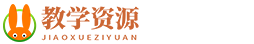 教学资源
JIAOXUEZIYUAN